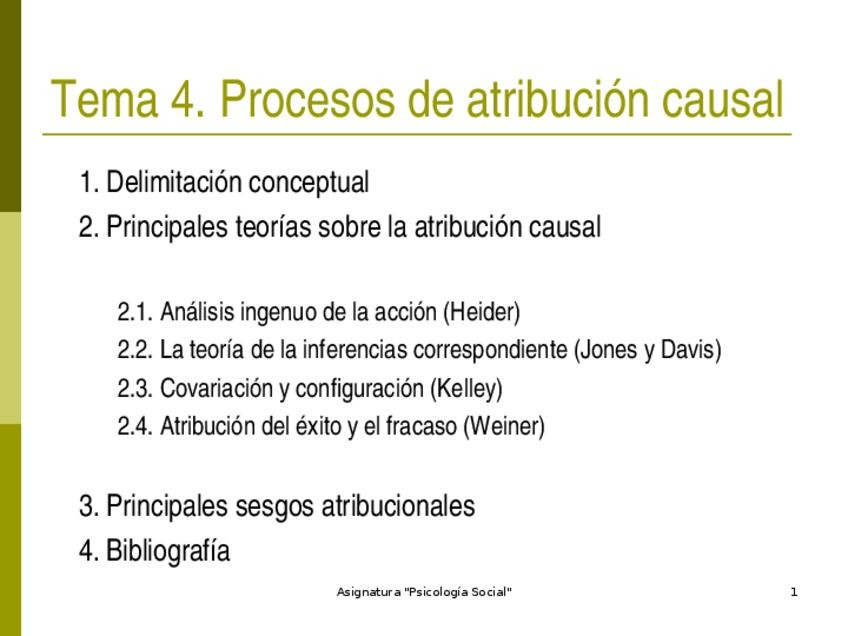 Tema 4. Procesos de atribución causal

1. Delimitación conceptual
2. Principales teorías sobre la atribución causal

2.1. Análisis ingenuo de la acción (Heider)
2.2. La teoría de la inferencias correspondiente (Jones y Davis)
2.3. Covariación y configuración (Kelley)
2.4. Atribución del éxito y el fracaso (Weiner)

3. Principales sesgos atribucionales
4. Bibliografía

Asignatura "Psicología Social"

1